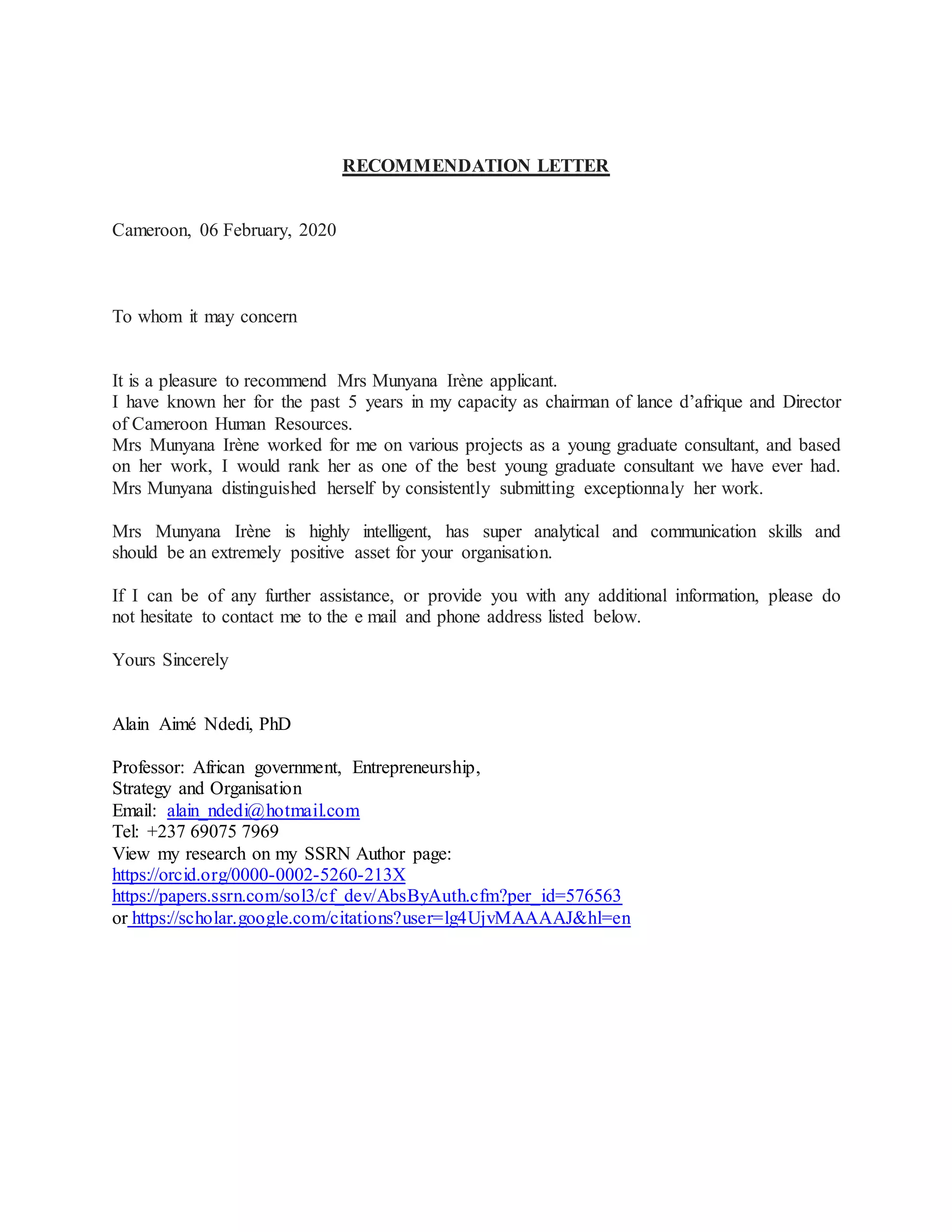 RECOMMENDATION LETTER

Cameroon, 06 February, 2020

To whom it may concern

It is a pleasure to recommend Mrs Munyana Irène applicant.
I have known her for the past 5 years in my capacity as chairman of lance d'afrique and Director of Cameroon Human Resources.
Mrs Munyana Irène worked for me on various projects as a young graduate consultant, and based on her work, I would rank her as one of the best young graduate consultant we have ever had. Mrs Munyana distinguished herself by consistently submitting exceptionnaly her work.

Mrs Munyana Irène is highly intelligent, has super analytical and communication skills and should be an extremely positive asset for your organisation.

If I can be of any further assistance, or provide you with any additional information, please do not hesitate to contact me to the e mail and phone address listed below.

Yours Sincerely

Alain Aimé Ndedi, PhD

Professor: African government, Entrepreneurship, Strategy and Organisation
Email: alain_ndedi@hotmail.com
Tel: +237 69075 7969
View my research on my SSRN Author page:
https://orcid.org/0000-0002-5260-213X
https://papers.ssrn.com/sol3/cf_dev/AbsByAuth.cfm?per_id=576563
or https://scholar.google.com/citations?user=lg4UjvMAAAAJ&hl=en